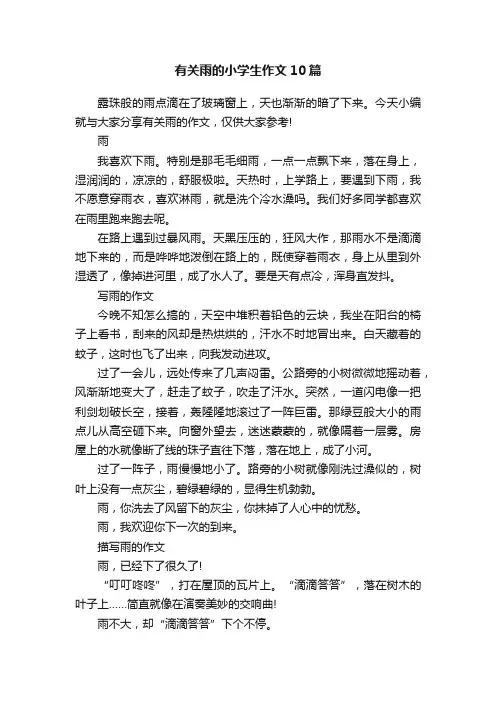 有关雨的小学生作文10篇

露珠般的雨点滴在了玻璃窗上，天也渐渐的暗了下来。今天小编就与大家分享有关雨的作文，仅供大家参考!

雨

我喜欢下雨。特别是那毛毛细雨，一点一点飘下来，落在身上，湿润润的，凉凉的，舒服极啦。天热时，上学路上，要遇到下雨，我不愿意穿雨衣，喜欢淋雨，就是洗个冷水澡吗。我们好多同学都喜欢在雨里跑来跑去呢。

在路上遇到过暴风雨。天黑压压的，狂风大作，那雨水不是滴滴地下来的，而是哗哗地泼倒在路上的，既使穿着雨衣，身上从里到外湿透了，像掉进河里，成了水人了。要是天有点冷，浑身直发抖。

写雨的作文

今晚不知怎么搞的，天空中堆积着铅色的云块，我坐在阳台的椅子上看书，刮来的风却是热烘烘的，汗水不时地冒出来。白天藏着的蚊子，这时也飞了出来，向我发动进攻。

过了一会儿，远处传来了几声闷雷。公路旁的小树微微地摇动着，风渐渐地变大了，赶走了蚊子，吹走了汗水。突然，一道闪电像一把利剑划破长空，接着，轰隆隆地滚过了一阵巨雷。那绿豆般大小的雨点儿从高空砸下来。向窗外望去，迷迷蒙蒙的，就像隔着一层雾。房屋上的水就像断了线的珠子直往下落，落在地上，成了小河。

过了一阵子，雨慢慢地小了。路旁的小树就像刚洗过澡似的，树叶上没有一点灰尘，碧绿碧绿的，显得生机勃勃。

雨，你洗去了风留下的灰尘，你抹掉了人心中的忧愁。

雨，我欢迎你下一次的到来。

描写雨的作文

雨，已经下了很久了!

“叮叮咚咚”，打在屋顶的瓦片上。“滴滴答答”，落在树木的叶子上……简直就像在演奏美妙的交响曲!

雨不大，却“滴滴答答”下个不停。